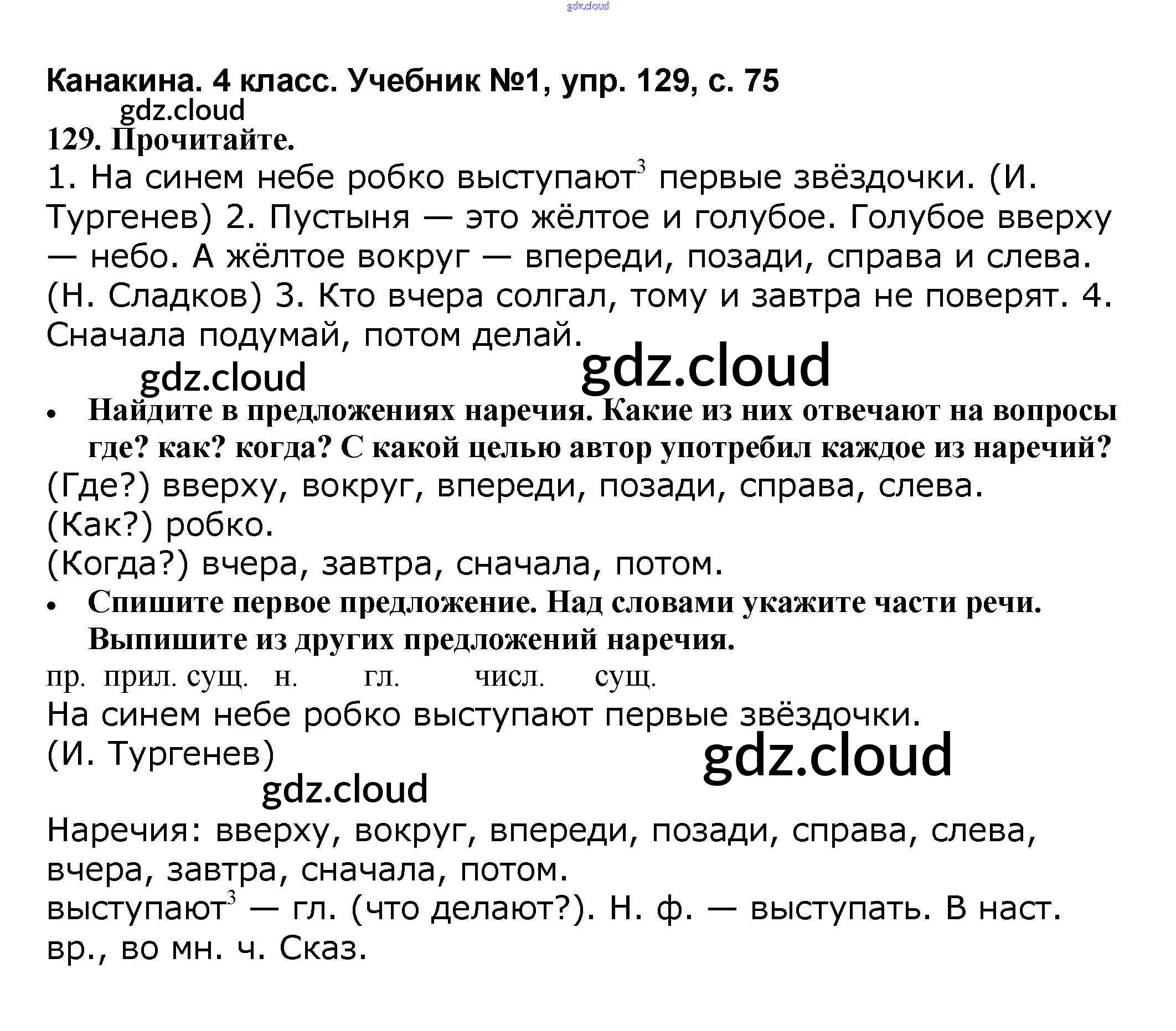 gdz.cloud

Канакина. 4 класс. Учебник №1, упр. 129, с. 75

gdz.cloud

129. Прочитайте.

1. На синем небе робко выступают$^3$ первые звёздочки. (И. Тургенев) 2. Пустыня — это жёлтое и голубое. Голубое вверху — небо. А жёлтое вокруг — впереди, позади, справа и слева. (Н. Сладков) 3. Кто вчера солгал, тому и завтра не поверят. 4. Сначала подумай, потом делай.

gdz.cloud gdz.cloud

• Найдите в предложениях наречия. Какие из них отвечают на вопросы где? как? когда? С какой целью автор употребил каждое из наречий?

(Где?) вверху, вокруг, впереди, позади, справа, слева.
(Как?) робко.
(Когда?) вчера, завтра, сначала, потом.

• Спишите первое предложение. Над словами укажите части речи. Выпишите из других предложений наречия.

пр. прил. сущ. н. гл. числ. сущ.
На синем небе робко выступают первые звёздочки. (И. Тургенев)

gdz.cloud
gdz.cloud

Наречия: вверху, вокруг, впереди, позади, справа, слева, вчера, завтра, сначала, потом.
выступают$^3$ — гл. (что делают?). Н. ф. — выступать. В наст. вр., во мн. ч. Сказ.